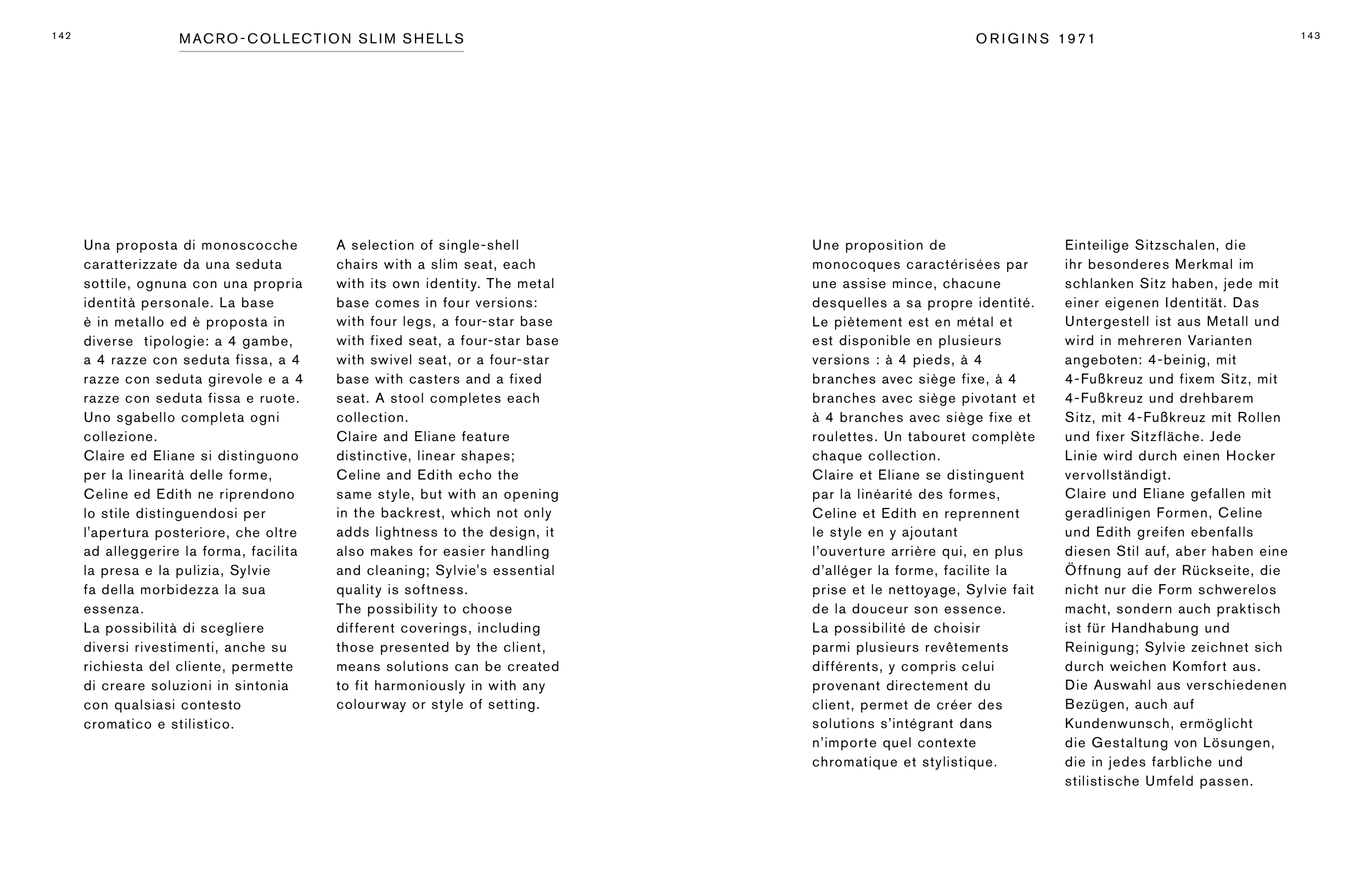 142

MACRO-COLLECTION SLIM SHELLS

Una proposta di monoscocche caratterizzate da una seduta sottile, ognuna con una propria identità personale. La base è in metallo ed è proposta in diverse tipologie: a 4 gambe, a 4 razze con seduta fissa, a 4 razze con seduta girevole e a 4 razze con seduta fissa e ruote. Uno sgabello completa ogni collezione.
Claire ed Eliane si distinguono per la linearità delle forme, Celine ed Edith ne riprendono lo stile distinguendosi per l'apertura posteriore, che oltre ad alleggerire la forma, facilita la presa e la pulizia, Sylvie fa della morbidezza la sua essenza.
La possibilità di scegliere diversi rivestimenti, anche su richiesta del cliente, permette di creare soluzioni in sintonia con qualsiasi contesto cromatico e stilistico.

A selection of single-shell chairs with a slim seat, each with its own identity. The metal base comes in four versions: with four legs, a four-star base with fixed seat, a four-star base with swivel seat, or a four-star base with casters and a fixed seat. A stool completes each collection.
Claire and Eliane feature distinctive, linear shapes; Celine and Edith echo the same style, but with an opening in the backrest, which not only adds lightness to the design, it also makes for easier handling and cleaning; Sylvie's essential quality is softness.
The possibility to choose different coverings, including those presented by the client, means solutions can be created to fit harmoniously in with any colourway or style of setting.

ORIGINS 1971

143

Une proposition de monocoques caractérisées par une assise mince, chacune desquelles a sa propre identité. Le piètement est en métal et est disponible en plusieurs versions : à 4 pieds, à 4 branches avec siège fixe, à 4 branches avec siège pivotant et à 4 branches avec siège fixe et roulettes. Un tabouret complète chaque collection.
Claire et Eliane se distinguent par la linéarité des formes, Celine et Edith en reprennent le style en y ajoutant l'ouverture arrière qui, en plus d'alléger la forme, facilite la prise et le nettoyage, Sylvie fait de la douceur son essence.
La possibilité de choisir parmi plusieurs revêtements différents, y compris celui provenant directement du client, permet de créer des solutions s'intégrant dans n'importe quel contexte chromatique et stylistique.

Einteilige Sitzschalen, die ihr besonderes Merkmal im schlanken Sitz haben, jede mit einer eigenen Identität. Das Untergestell ist aus Metall und wird in mehreren Varianten angeboten: 4-beinig, mit 4-Fußkreuz und fixem Sitz, mit 4-Fußkreuz und drehbarem Sitz, mit 4-Fußkreuz mit Rollen und fixer Sitzfläche. Jede Linie wird durch einen Hocker vervollständigt.
Claire und Eliane gefallen mit geradlinigen Formen, Celine und Edith greifen ebenfalls diesen Stil auf, aber haben eine Öffnung auf der Rückseite, die nicht nur die Form schwerelos macht, sondern auch praktisch ist für Handhabung und Reinigung; Sylvie zeichnet sich durch weichen Komfort aus.
Die Auswahl aus verschiedenen Bezügen, auch auf Kundenwunsch, ermöglicht die Gestaltung von Lösungen, die in jedes farbliche und stilistische Umfeld passen.